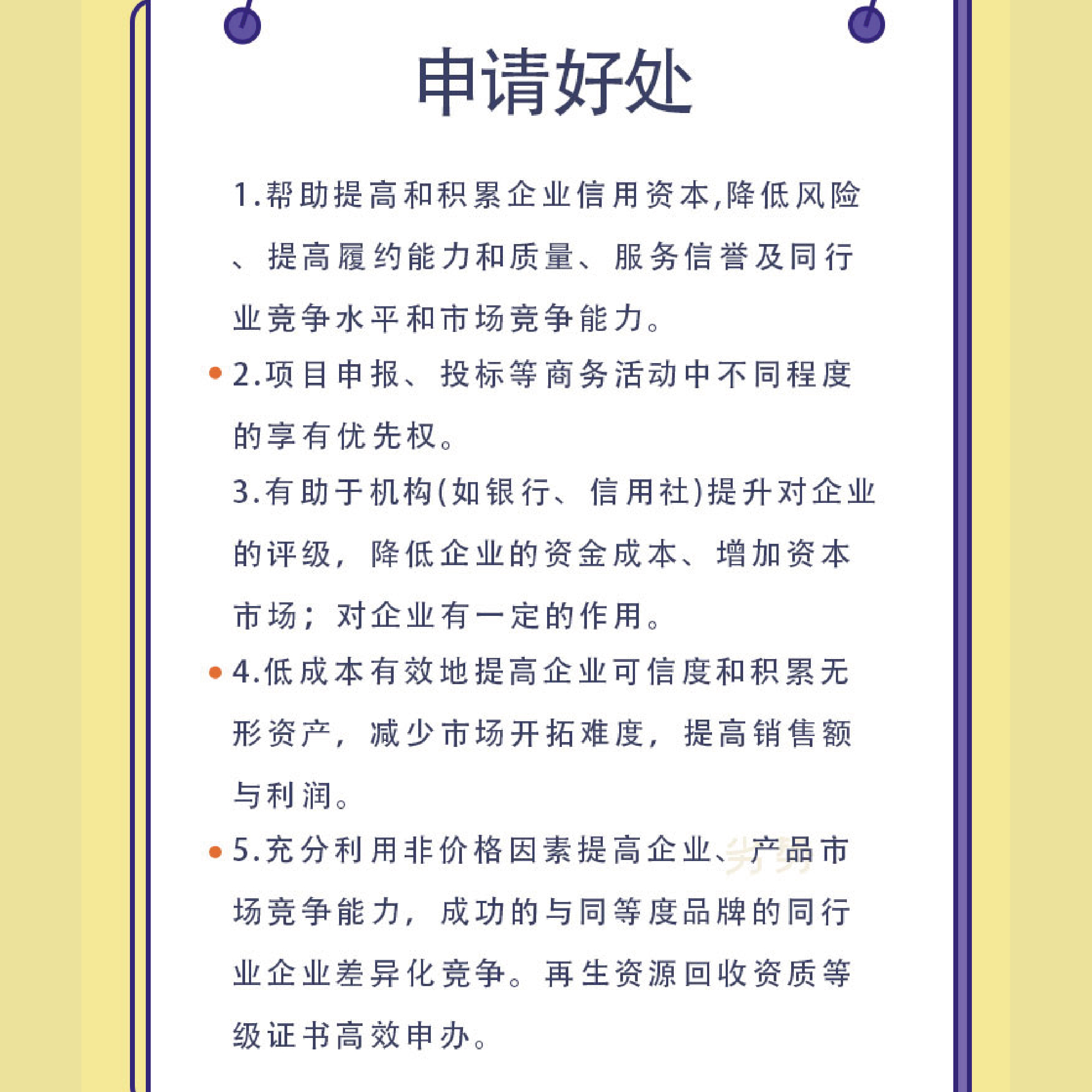 申请好处

1.帮助提高和积累企业信用资本,降低风险、提高履约能力和质量、服务信誉及同行业竞争水平和市场竞争能力。

2.项目申报、投标等商务活动中不同程度的享有优先权。

3.有助于机构(如银行、信用社)提升对企业的评级，降低企业的资金成本、增加资本市场；对企业有一定的作用。

4.低成本有效地提高企业可信度和积累无形资产，减少市场开拓难度，提高销售额与利润。

5.充分利用非价格因素提高企业、产品市场竞争能力，成功的与同等度品牌的同行业企业差异化竞争。再生资源回收资质等级证书高效申办。